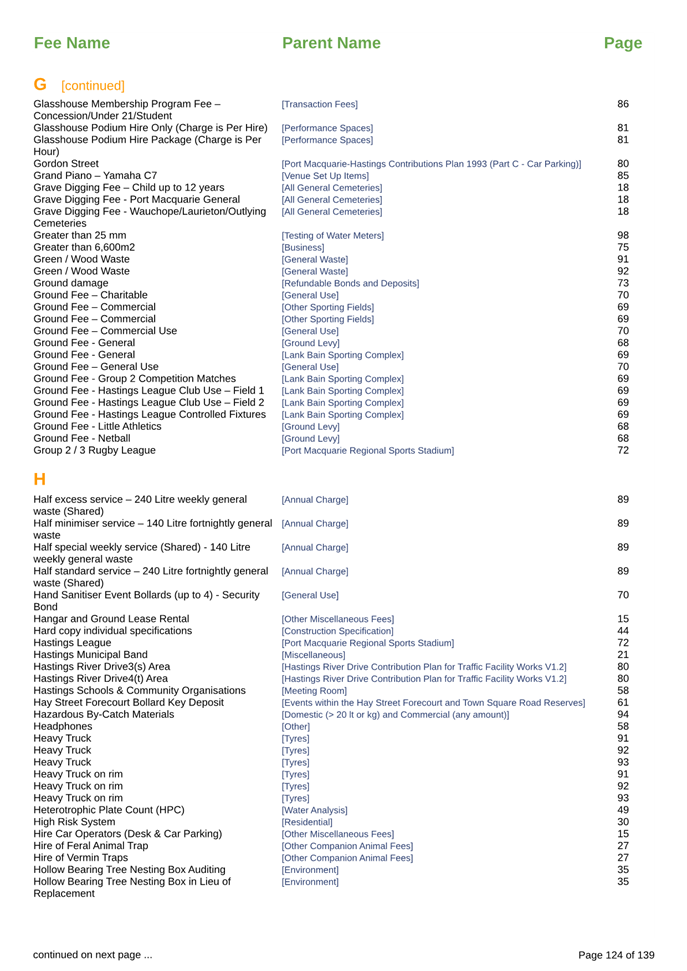 | Fee Name | Parent Name | Page |
|---|---|---|
| **G** [continued] | | |
| Glasshouse Membership Program Fee – Concession/Under 21/Student | [Transaction Fees] | 86 |
| Glasshouse Podium Hire Only (Charge is Per Hire) | [Performance Spaces] | 81 |
| Glasshouse Podium Hire Package (Charge is Per Hour) | [Performance Spaces] | 81 |
| Gordon Street | [Port Macquarie-Hastings Contributions Plan 1993 (Part C - Car Parking)] | 80 |
| Grand Piano – Yamaha C7 | [Venue Set Up Items] | 85 |
| Grave Digging Fee – Child up to 12 years | [All General Cemeteries] | 18 |
| Grave Digging Fee - Port Macquarie General | [All General Cemeteries] | 18 |
| Grave Digging Fee - Wauchope/Laurieton/Outlying Cemeteries | [All General Cemeteries] | 18 |
| Greater than 25 mm | [Testing of Water Meters] | 98 |
| Greater than 6,600m2 | [Business] | 75 |
| Green / Wood Waste | [General Waste] | 91 |
| Green / Wood Waste | [General Waste] | 92 |
| Ground damage | [Refundable Bonds and Deposits] | 73 |
| Ground Fee – Charitable | [General Use] | 70 |
| Ground Fee – Commercial | [Other Sporting Fields] | 69 |
| Ground Fee – Commercial | [Other Sporting Fields] | 69 |
| Ground Fee – Commercial Use | [General Use] | 70 |
| Ground Fee - General | [Ground Levy] | 68 |
| Ground Fee - General | [Lank Bain Sporting Complex] | 69 |
| Ground Fee – General Use | [General Use] | 70 |
| Ground Fee - Group 2 Competition Matches | [Lank Bain Sporting Complex] | 69 |
| Ground Fee - Hastings League Club Use – Field 1 | [Lank Bain Sporting Complex] | 69 |
| Ground Fee - Hastings League Club Use – Field 2 | [Lank Bain Sporting Complex] | 69 |
| Ground Fee - Hastings League Controlled Fixtures | [Lank Bain Sporting Complex] | 69 |
| Ground Fee - Little Athletics | [Ground Levy] | 68 |
| Ground Fee - Netball | [Ground Levy] | 68 |
| Group 2 / 3 Rugby League | [Port Macquarie Regional Sports Stadium] | 72 |
| **H** | | |
| Half excess service – 240 Litre weekly general waste (Shared) | [Annual Charge] | 89 |
| Half minimiser service – 140 Litre fortnightly general waste | [Annual Charge] | 89 |
| Half special weekly service (Shared) - 140 Litre weekly general waste | [Annual Charge] | 89 |
| Half standard service – 240 Litre fortnightly general waste (Shared) | [Annual Charge] | 89 |
| Hand Sanitiser Event Bollards (up to 4) - Security Bond | [General Use] | 70 |
| Hangar and Ground Lease Rental | [Other Miscellaneous Fees] | 15 |
| Hard copy individual specifications | [Construction Specification] | 44 |
| Hastings League | [Port Macquarie Regional Sports Stadium] | 72 |
| Hastings Municipal Band | [Miscellaneous] | 21 |
| Hastings River Drive3(s) Area | [Hastings River Drive Contribution Plan for Traffic Facility Works V1.2] | 80 |
| Hastings River Drive4(t) Area | [Hastings River Drive Contribution Plan for Traffic Facility Works V1.2] | 80 |
| Hastings Schools & Community Organisations | [Meeting Room] | 58 |
| Hay Street Forecourt Bollard Key Deposit | [Events within the Hay Street Forecourt and Town Square Road Reserves] | 61 |
| Hazardous By-Catch Materials | [Domestic (> 20 lt or kg) and Commercial (any amount)] | 94 |
| Headphones | [Other] | 58 |
| Heavy Truck | [Tyres] | 91 |
| Heavy Truck | [Tyres] | 92 |
| Heavy Truck | [Tyres] | 93 |
| Heavy Truck on rim | [Tyres] | 91 |
| Heavy Truck on rim | [Tyres] | 92 |
| Heavy Truck on rim | [Tyres] | 93 |
| Heterotrophic Plate Count (HPC) | [Water Analysis] | 49 |
| High Risk System | [Residential] | 30 |
| Hire Car Operators (Desk & Car Parking) | [Other Miscellaneous Fees] | 15 |
| Hire of Feral Animal Trap | [Other Companion Animal Fees] | 27 |
| Hire of Vermin Traps | [Other Companion Animal Fees] | 27 |
| Hollow Bearing Tree Nesting Box Auditing | [Environment] | 35 |
| Hollow Bearing Tree Nesting Box in Lieu of Replacement | [Environment] | 35 |

continued on next page ...

Page 124 of 139